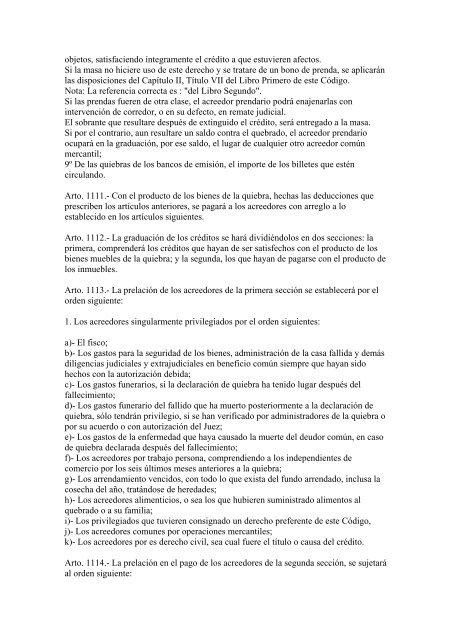 objetos, satisfaciendo íntegramente el crédito a que estuvieren afectos.
Si la masa no hiciere uso de este derecho y se tratare de un bono de prenda, se aplicarán las disposiciones del Capítulo II, Título VII del Libro Primero de este Código.
Nota: La referencia correcta es : "del Libro Segundo".
Si las prendas fueren de otra clase, el acreedor prendario podrá enajenarlas con intervención de corredor, o en su defecto, en remate judicial.
El sobrante que resultare después de extinguido el crédito, será entregado a la masa.
Si por el contrario, aun resultare un saldo contra el quebrado, el acreedor prendario ocupará en la graduación, por ese saldo, el lugar de cualquier otro acreedor común mercantil;
9º De las quiebras de los bancos de emisión, el importe de los billetes que estén circulando.

Arto. 1111.- Con el producto de los bienes de la quiebra, hechas las deducciones que prescriben los artículos anteriores, se pagará a los acreedores con arreglo a lo establecido en los artículos siguientes.

Arto. 1112.- La graduación de los créditos se hará dividiéndolos en dos secciones: la primera, comprenderá los créditos que hayan de ser satisfechos con el producto de los bienes muebles de la quiebra; y la segunda, los que hayan de pagarse con el producto de los inmuebles.

Arto. 1113.- La prelación de los acreedores de la primera sección se establecerá por el orden siguiente:

1. Los acreedores singularmente privilegiados por el orden siguientes:

a)- El fisco;
b)- Los gastos para la seguridad de los bienes, administración de la casa fallida y demás diligencias judiciales y extrajudiciales en beneficio común siempre que hayan sido hechos con la autorización debida;
c)- Los gastos funerarios, si la declaración de quiebra ha tenido lugar después del fallecimiento;
d)- Los gastos funerario del fallido que ha muerto posteriormente a la declaración de quiebra, sólo tendrán privilegio, si se han verificado por administradores de la quiebra o por su acuerdo o con autorización del Juez;
e)- Los gastos de la enfermedad que haya causado la muerte del deudor común, en caso de quiebra declarada después del fallecimiento;
f)- Los acreedores por trabajo persona, comprendiendo a los independientes de comercio por los seis últimos meses anteriores a la quiebra;
g)- Los arrendamiento vencidos, con todo lo que exista del fundo arrendado, inclusa la cosecha del año, tratándose de heredades;
h)- Los acreedores alimenticios, o sea los que hubieren suministrado alimentos al quebrado o a su familia;
i)- Los privilegiados que tuvieren consignado un derecho preferente de este Código,
j)- Los acreedores comunes por operaciones mercantiles;
k)- Los acreedores por es derecho civil, sea cual fuere el título o causa del crédito.

Arto. 1114.- La prelación en el pago de los acreedores de la segunda sección, se sujetará al orden siguiente: